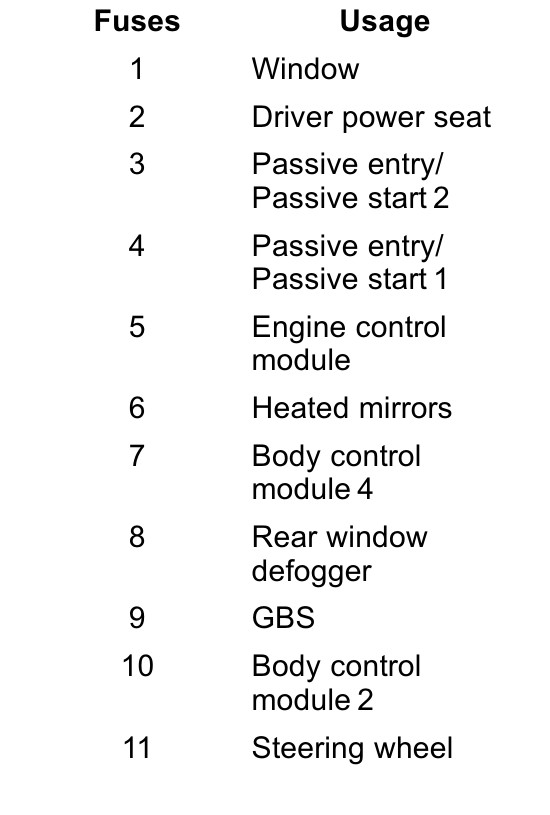 | Fuses | Usage |
|---|---|
| 1 | Window |
| 2 | Driver power seat |
| 3 | Passive entry/ Passive start 2 |
| 4 | Passive entry/ Passive start 1 |
| 5 | Engine control module |
| 6 | Heated mirrors |
| 7 | Body control module 4 |
| 8 | Rear window defogger |
| 9 | GBS |
| 10 | Body control module 2 |
| 11 | Steering wheel |